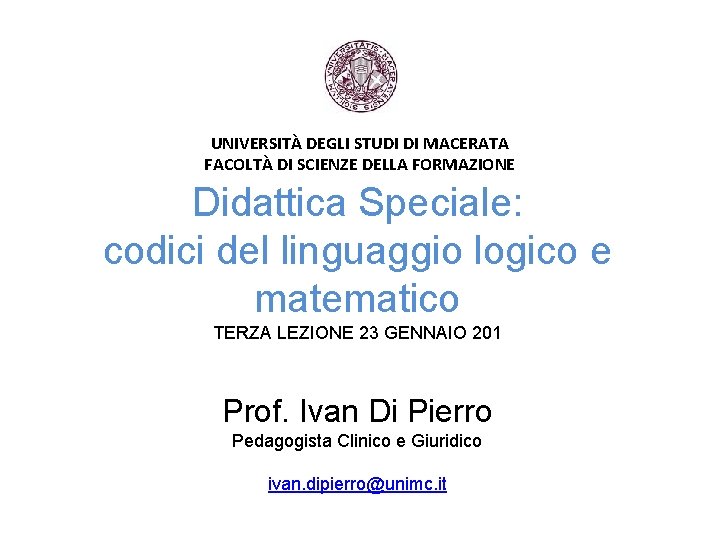 UNIVERSITÀ DEGLI STUDI DI MACERATA
FACOLTÀ DI SCIENZE DELLA FORMAZIONE

Didattica Speciale: codici del linguaggio logico e matematico

TERZA LEZIONE 23 GENNAIO 201

Prof. Ivan Di Pierro

Pedagogista Clinico e Giuridico

ivan.dipierro@unimc.it